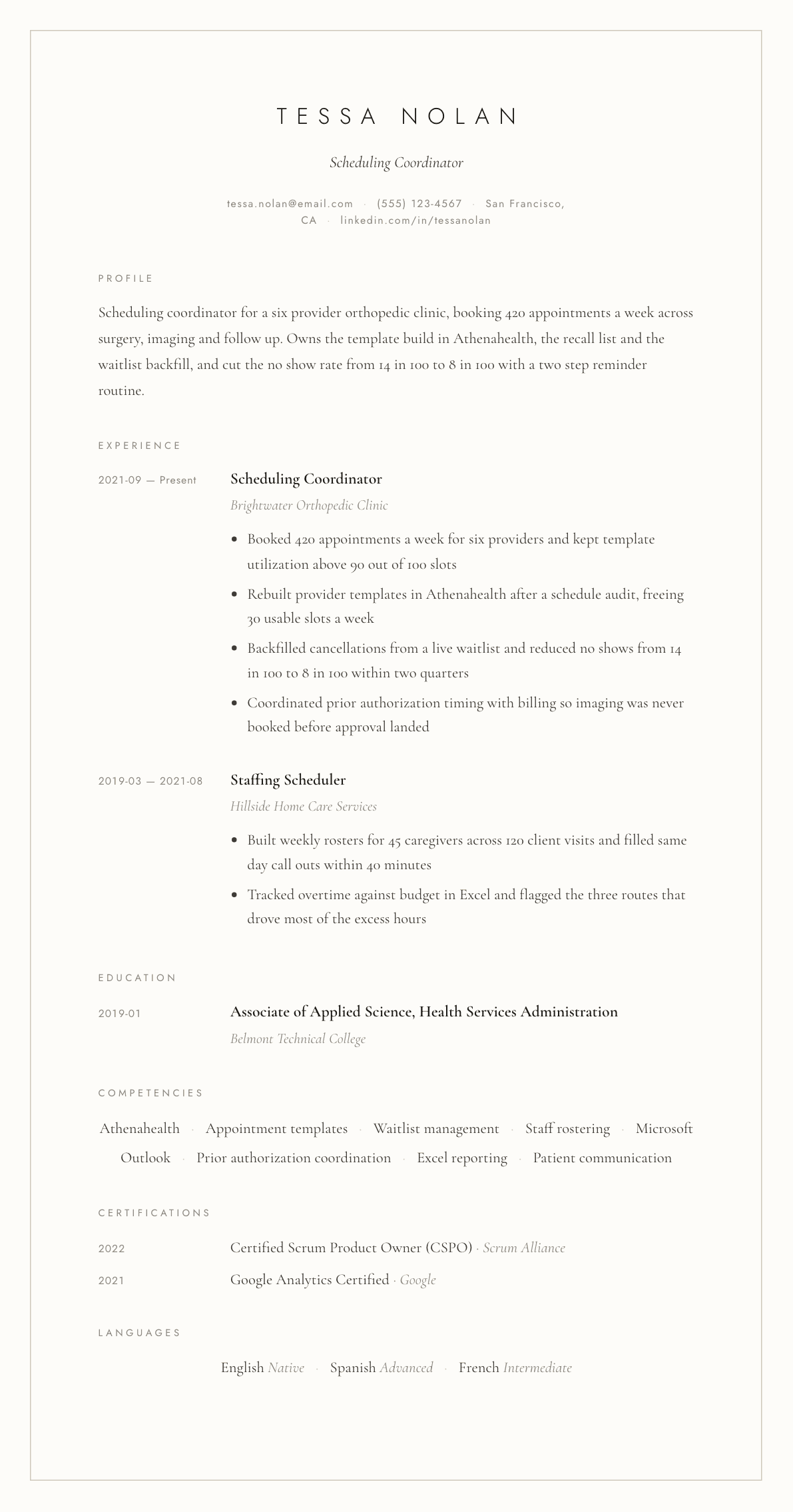 TESSA NOLAN

Scheduling Coordinator

tessa.nolan@email.com · (555) 123-4567 · San Francisco, CA · linkedin.com/in/tessanolan

PROFILE

Scheduling coordinator for a six provider orthopedic clinic, booking 420 appointments a week across surgery, imaging and follow up. Owns the template build in Athenahealth, the recall list and the waitlist backfill, and cut the no show rate from 14 in 100 to 8 in 100 with a two step reminder routine.

EXPERIENCE

2021-09 — Present

Scheduling Coordinator

Brightwater Orthopedic Clinic

• Booked 420 appointments a week for six providers and kept template utilization above 90 out of 100 slots
• Rebuilt provider templates in Athenahealth after a schedule audit, freeing 30 usable slots a week
• Backfilled cancellations from a live waitlist and reduced no shows from 14 in 100 to 8 in 100 within two quarters
• Coordinated prior authorization timing with billing so imaging was never booked before approval landed

2019-03 — 2021-08

Staffing Scheduler

Hillside Home Care Services

• Built weekly rosters for 45 caregivers across 120 client visits and filled same day call outs within 40 minutes
• Tracked overtime against budget in Excel and flagged the three routes that drove most of the excess hours

EDUCATION

2019-01

Associate of Applied Science, Health Services Administration

Belmont Technical College

COMPETENCIES

Athenahealth · Appointment templates · Waitlist management · Staff rostering · Microsoft Outlook · Prior authorization coordination · Excel reporting · Patient communication

CERTIFICATIONS

2022 Certified Scrum Product Owner (CSPO) · Scrum Alliance

2021 Google Analytics Certified · Google

LANGUAGES

English Native · Spanish Advanced · French Intermediate